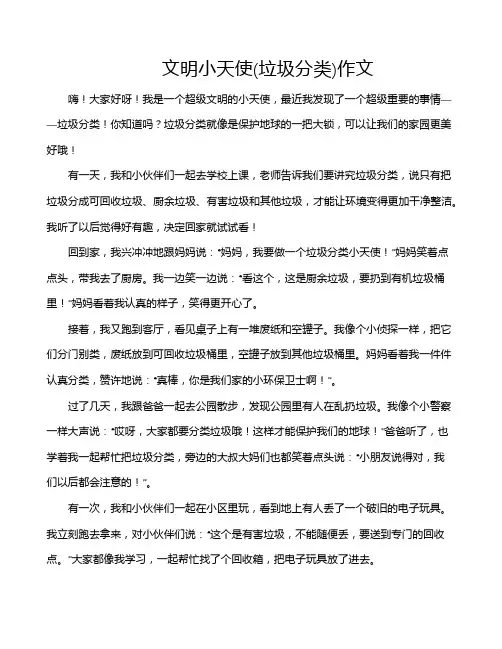 文明小天使(垃圾分类)作文

嗨！大家好呀！我是一个超级文明的小天使，最近我发现了一个超级重要的事情——垃圾分类！你知道吗？垃圾分类就像是保护地球的一把大锁，可以让我们的家园更美好哦！

有一天，我和小伙伴们一起去学校上课，老师告诉我们要讲究垃圾分类，说只有把垃圾分成可回收垃圾、厨余垃圾、有害垃圾和其他垃圾，才能让环境变得更加干净整洁。我听了以后觉得好有趣，决定回家就试试看！

回到家，我兴冲冲地跟妈妈说："妈妈，我要做一个垃圾分类小天使！"妈妈笑着点点头，带我去了厨房。我一边笑一边说："看这个，这是厨余垃圾，要扔到有机垃圾桶里！"妈妈看着我认真的样子，笑得更开心了。

接着，我又跑到客厅，看见桌子上有一堆废纸和空罐子。我像个小侦探一样，把它们分门别类，废纸放到可回收垃圾桶里，空罐子放到其他垃圾桶里。妈妈看着我一件件认真分类，赞许地说："真棒，你是我们家的小环保卫士啊！"。

过了几天，我跟爸爸一起去公园散步，发现公园里有人在乱扔垃圾。我像个小警察一样大声说："哎呀，大家都要分类垃圾哦！这样才能保护我们的地球！"爸爸听了，也学着我一起帮忙把垃圾分类，旁边的大叔大妈们也都笑着点头说："小朋友说得对，我们以后都会注意的！"。

有一次，我和小伙伴们一起在小区里玩，看到地上有人丢了一个破旧的电子玩具。我立刻跑去拿来，对小伙伴们说："这个是有害垃圾，不能随便丢，要送到专门的回收点。"大家都像我学习，一起帮忙找了个回收箱，把电子玩具放了进去。